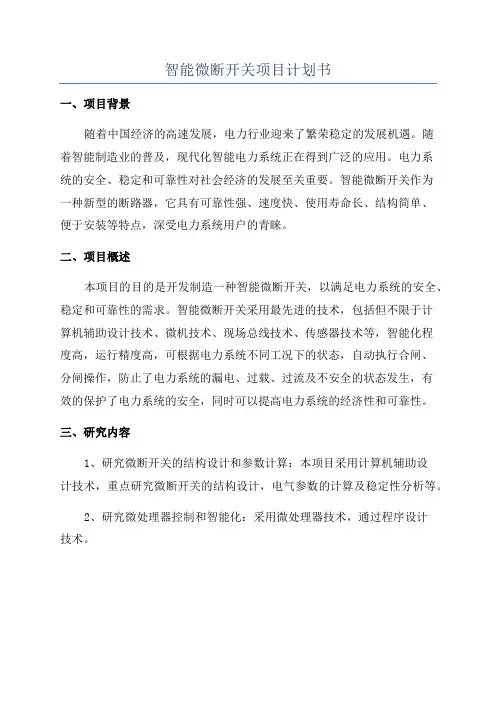 智能微断开关项目计划书

一、项目背景

随着中国经济的高速发展，电力行业迎来了繁荣稳定的发展机遇。随着智能制造业的普及，现代化智能电力系统正在得到广泛的应用。电力系统的安全、稳定和可靠性对社会经济的发展至关重要。智能微断开关作为一种新型的断路器，它具有可靠性强、速度快、使用寿命长、结构简单、便于安装等特点，深受电力系统用户的青睐。

二、项目概述

本项目的目的是开发制造一种智能微断开关，以满足电力系统的安全、稳定和可靠性的需求。智能微断开关采用最先进的技术，包括但不限于计算机辅助设计技术、微机技术、现场总线技术、传感器技术等，智能化程度高，运行精度高，可根据电力系统不同工况下的状态，自动执行合闸、分闸操作，防止了电力系统的漏电、过载、过流及不安全的状态发生，有效的保护了电力系统的安全，同时可以提高电力系统的经济性和可靠性。

三、研究内容

1、研究微断开关的结构设计和参数计算：本项目采用计算机辅助设计技术，重点研究微断开关的结构设计，电气参数的计算及稳定性分析等。

2、研究微处理器控制和智能化：采用微处理器技术，通过程序设计技术。